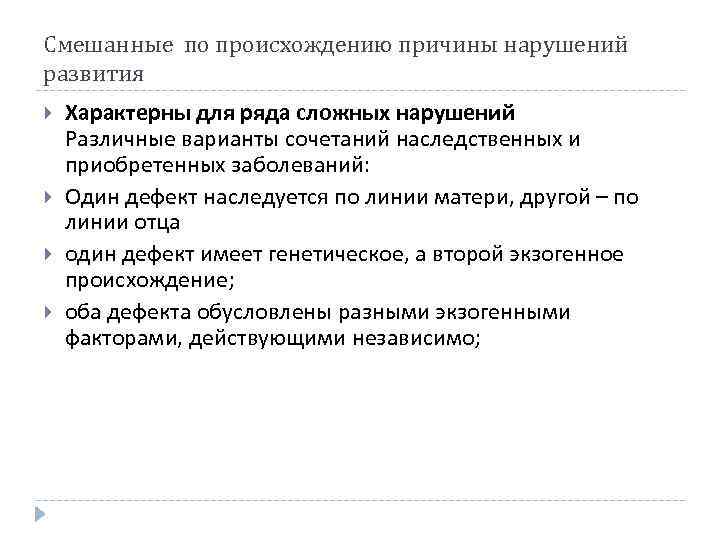 Смешанные по происхождению причины нарушений развития

Характерны для ряда сложных нарушений
Различные варианты сочетаний наследственных и приобретенных заболеваний:

Один дефект наследуется по линии матери, другой – по линии отца

один дефект имеет генетическое, а второй экзогенное происхождение;

оба дефекта обусловлены разными экзогенными факторами, действующими независимо;